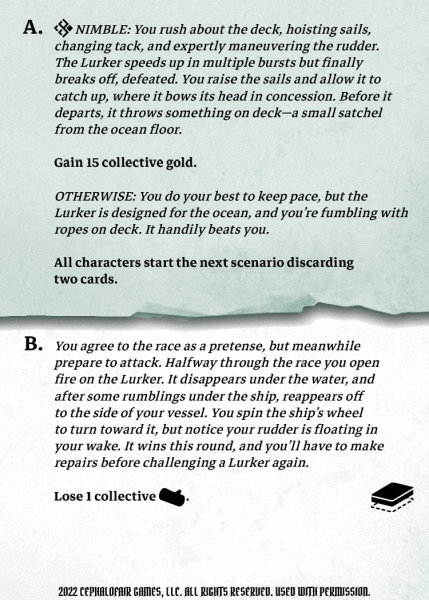 A. NIMBLE: You rush about the deck, hoisting sails, changing tack, and expertly maneuvering the rudder. The Lurker speeds up in multiple bursts but finally breaks off, defeated. You raise the sails and allow it to catch up, where it bows its head in concession. Before it departs, it throws something on deck—a small satchel from the ocean floor.

Gain 15 collective gold.

OTHERWISE: You do your best to keep pace, but the Lurker is designed for the ocean, and you're fumbling with ropes on deck. It handily beats you.

All characters start the next scenario discarding two cards.

B. You agree to the race as a pretense, but meanwhile prepare to attack. Halfway through the race you open fire on the Lurker. It disappears under the water, and after some rumblings under the ship, reappears off to the side of your vessel. You spin the ship's wheel to turn toward it, but notice your rudder is floating in your wake. It wins this round, and you'll have to make repairs before challenging a Lurker again.

Lose 1 collective .

2022 CEPHALOFAIR GAMES, LLC. ALL RIGHTS RESERVED. USED WITH PERMISSION.